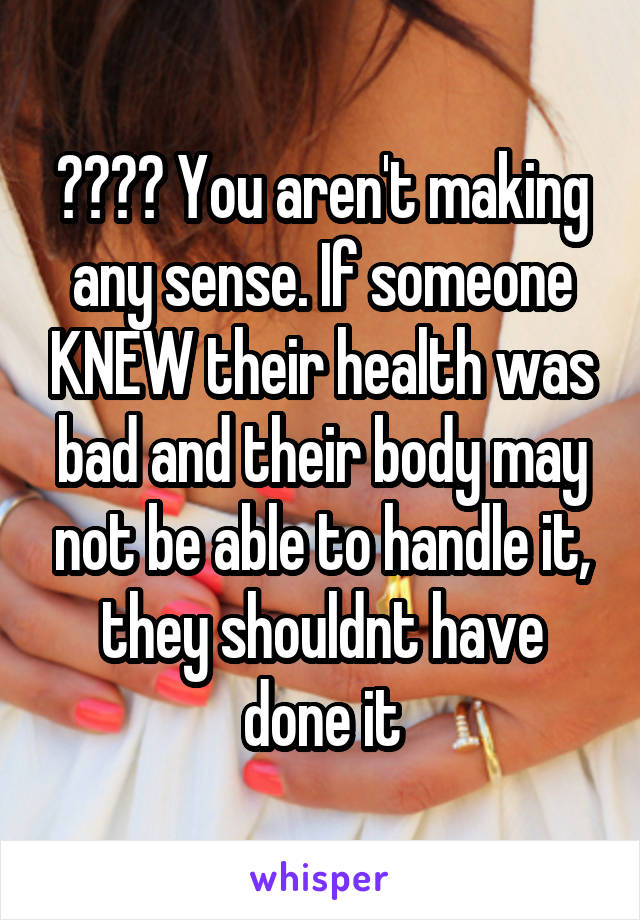 ???? You aren't making any sense. If someone KNEW their health was bad and their body may not be able to handle it, they shouldnt have done it

whisper